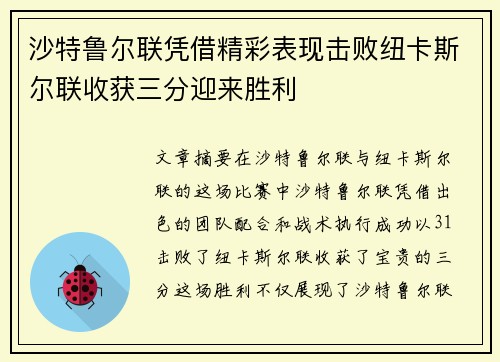 沙特鲁尔联凭借精彩表现击败纽卡斯尔联收获三分迎来胜利

文章摘要在沙特鲁尔联与纽卡斯尔联的这场比赛中沙特鲁尔联凭借出色的团队配合和战术执行成功以31击败了纽卡斯尔联收获了宝贵的三分这场胜利不仅展现了沙特鲁尔联